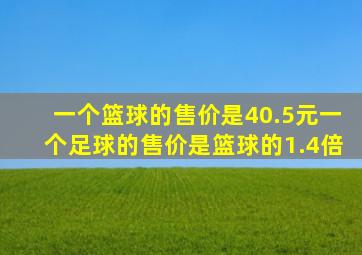 一个篮球的售价是40.5元一个足球的售价是篮球的1.4倍